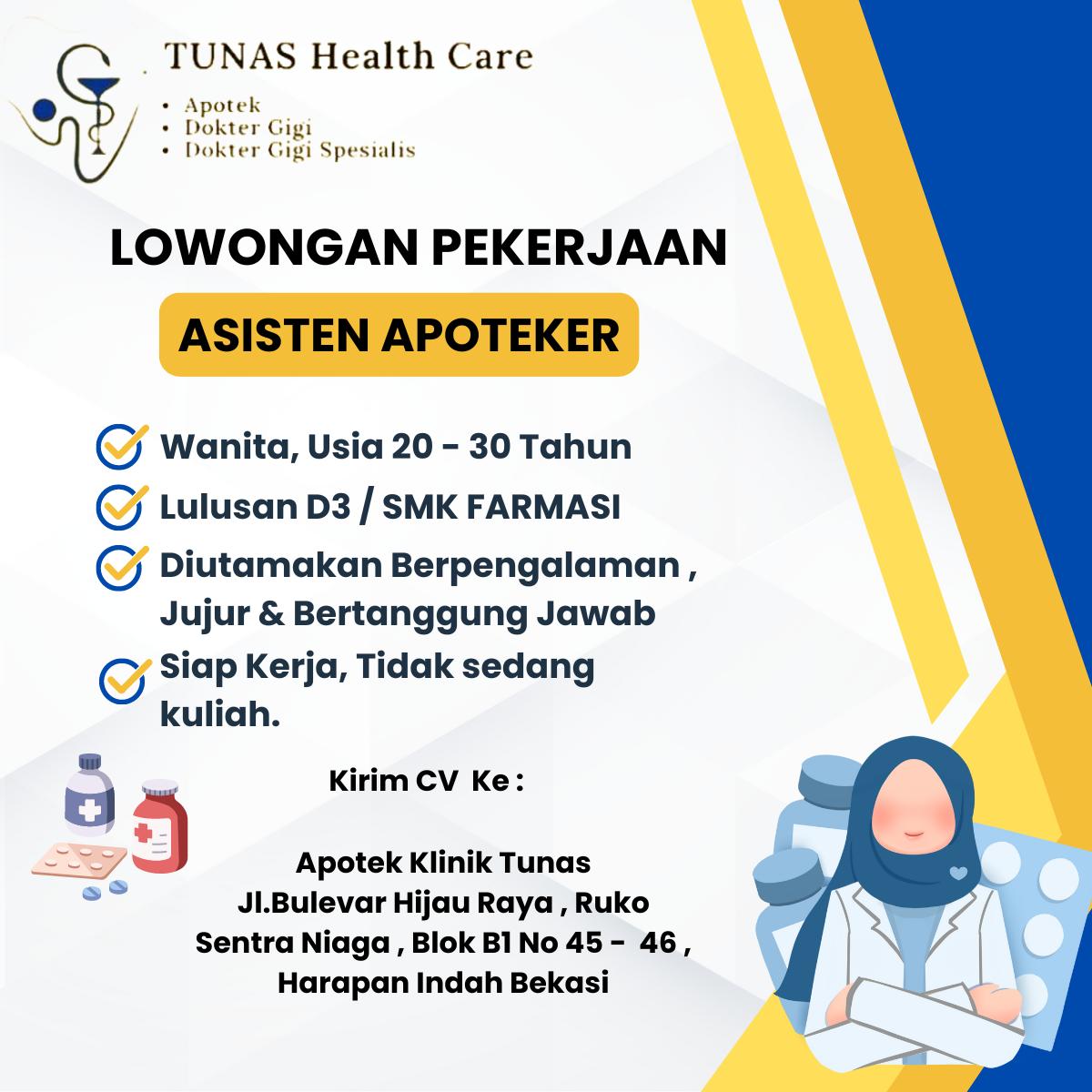 TUNAS Health Care
• Apotek
• Dokter Gigi
• Dokter Gigi Spesialis

LOWONGAN PEKERJAAN

ASISTEN APOTEKER

Wanita, Usia 20 - 30 Tahun

Lulusan D3 / SMK FARMASI

Diutamakan Berpengalaman , Jujur & Bertanggung Jawab

Siap Kerja, Tidak sedang kuliah.

Kirim CV Ke :

Apotek Klinik Tunas
Jl.Bulevar Hijau Raya , Ruko Sentra Niaga , Blok B1 No 45 - 46 , Harapan Indah Bekasi